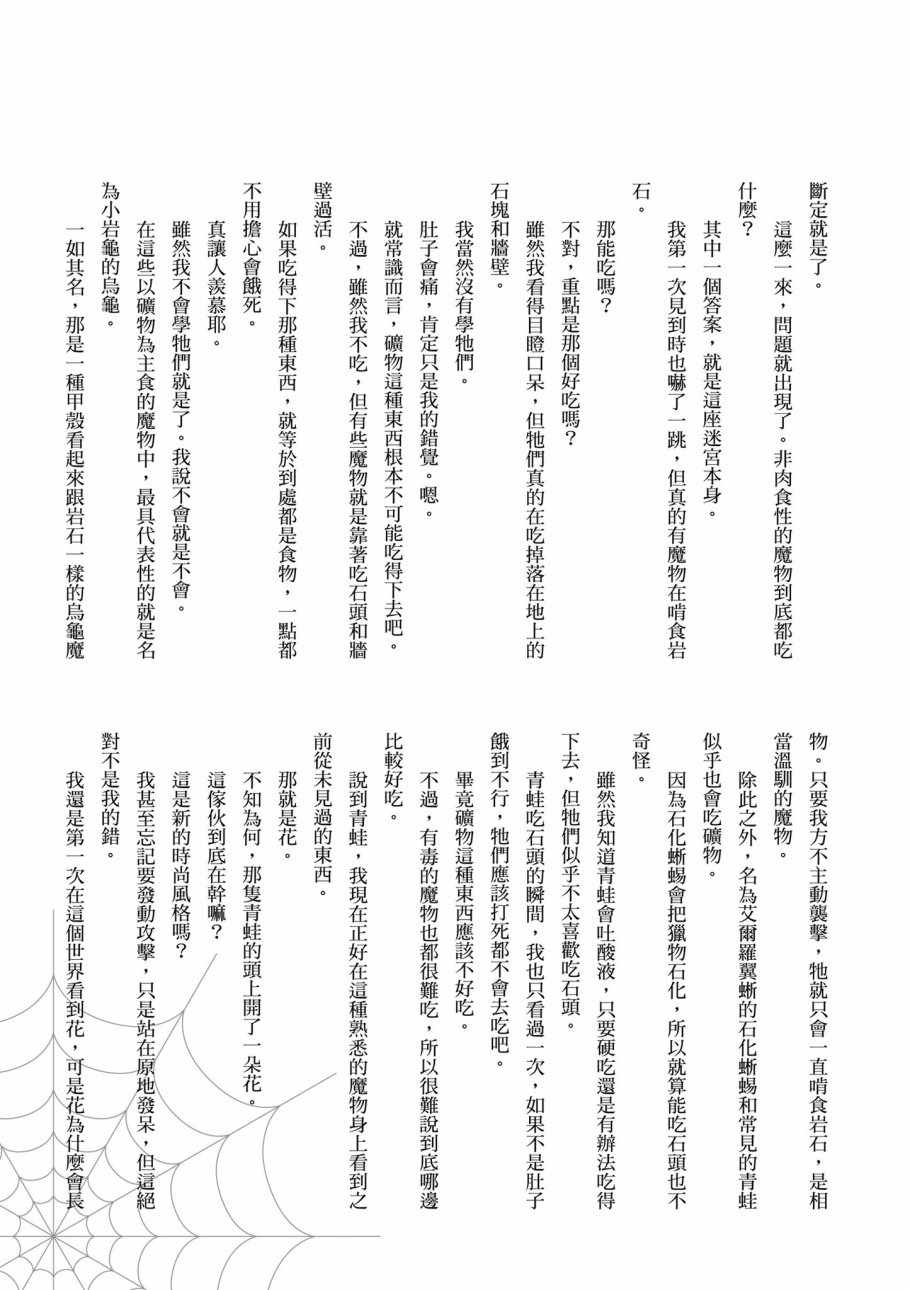 斷定就是了。

這麼一來，問題就出現了。非肉食性的魔物到底都吃什麼？

其中一個答案，就是這座迷宮本身。

我第一次見到時也嚇了一跳，但真的有魔物在啃食岩石。

那能吃嗎？

不對，重點是那個好吃嗎？

雖然我看得目瞪口呆，但牠們真的在吃掉落在地上的石塊和牆壁。

我當然沒有學牠們。

肚子會痛，肯定只是我的錯覺。嗯。

就常識而言，礦物這種東西根本不可能吃得下去吧。

不過，雖然我不吃，但有些魔物就是靠著吃石頭和牆壁過活。

如果吃得下那種東西，就等於到處都是食物，一點都不用擔心會餓死。

真讓人羨慕耶。

雖然我不會學牠們就是了。我說不會就是不會。

在這些以礦物為主食的魔物中，最具代表性的就是名為小岩龜的烏龜。

一如其名，那是一種甲殼看起來跟岩石一樣的烏龜魔物。只要我方不主動襲擊，牠就只會一直啃食岩石，是相當溫馴的魔物。

除此之外，名為艾爾羅翼蜥的石化蜥蜴和常見的青蛙似乎也會吃礦物。

因為石化蜥蜴會把獵物石化，所以就算能吃石頭也不奇怪。

雖然我知道青蛙會吐酸液，只要硬吃還是有辦法吃得下去，但牠們似乎不太喜歡吃石頭。

青蛙吃石頭的瞬間，我也只看過一次，如果不是肚子餓到不行，牠們應該打死都不會去吃吧。

畢竟礦物這種東西應該不好吃。

不過，有毒的魔物也都很難吃，所以很難說到底哪邊比較好吃。

說到青蛙，我現在正好在這種熟悉的魔物身上看到之前從未見過的東西。

那就是花。

不知為何，那隻青蛙的頭上開了一朵花。

這傢伙到底在幹嘛？

這是新的時尚風格嗎？

我甚至忘記要發動攻擊，只是站在原地發呆，但這絕對不是我的錯。

我還是第一次在這個世界看到花，可是花為什麼會長